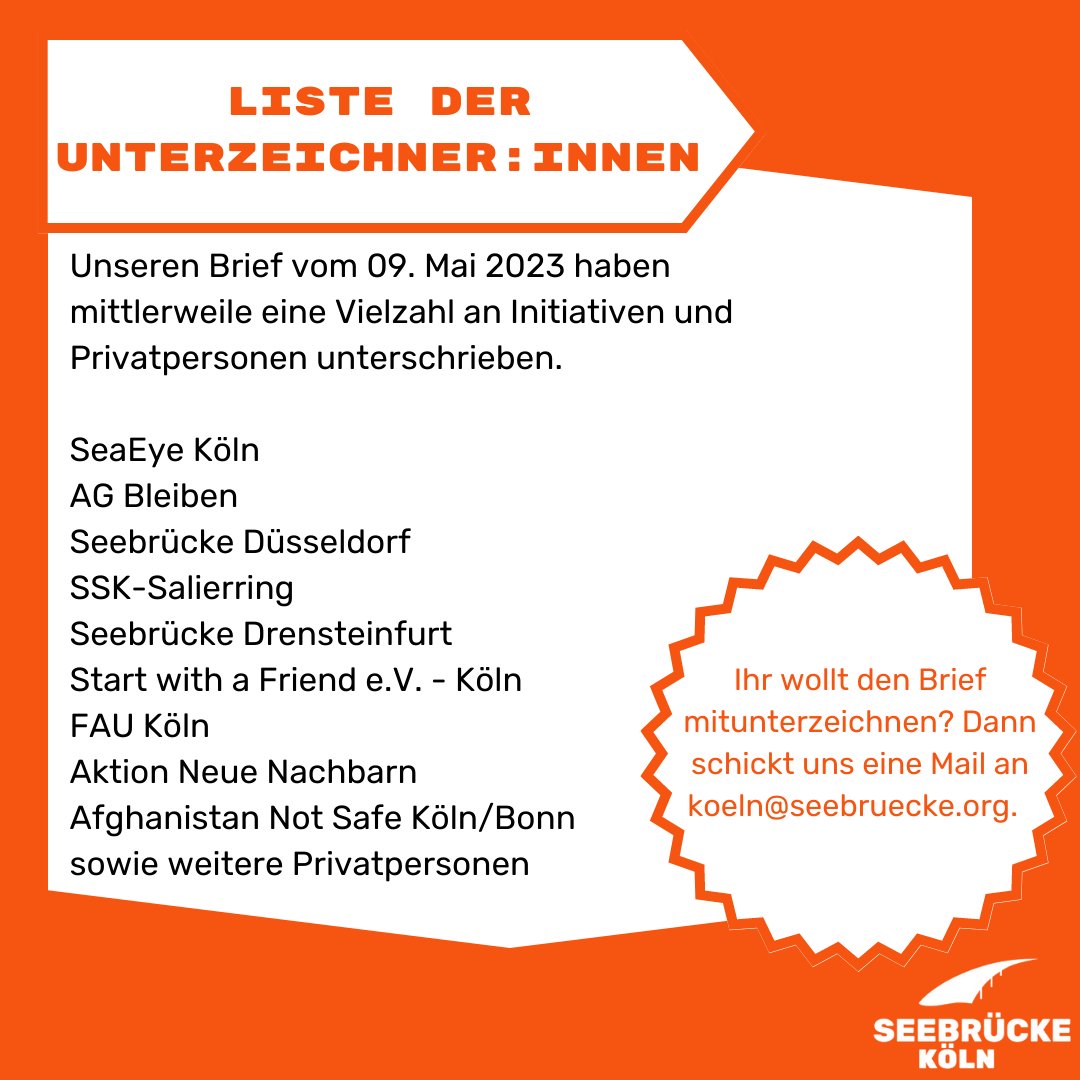 LISTE DER UNTERZEICHNER:INNEN

Unseren Brief vom 09. Mai 2023 haben mittlerweile eine Vielzahl an Initiativen und Privatpersonen unterschrieben.

SeaEye Köln
AG Bleiben
Seebrücke Düsseldorf
SSK-Salierring
Seebrücke Drensteinfurt
Start with a Friend e.V. - Köln
FAU Köln
Aktion Neue Nachbarn
Afghanistan Not Safe Köln/Bonn
sowie weitere Privatpersonen

Ihr wollt den Brief mitunterzeichnen? Dann schickt uns eine Mail an koeln@seebruecke.org.

SEEBRÜCKE KÖLN